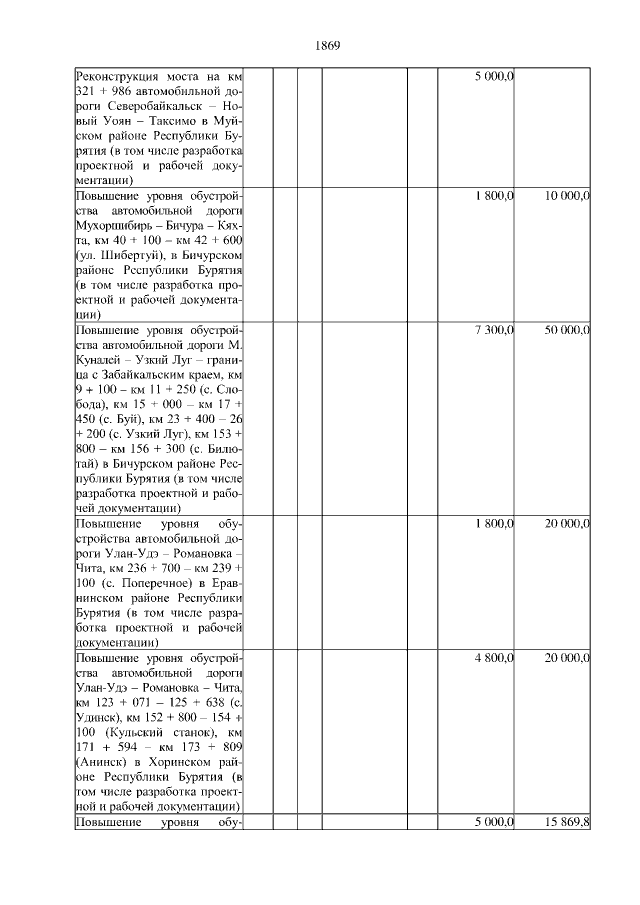 1869

| | | | | | | | |
|---|---|---|---|---|---|---|---|
| Реконструкция моста на км 321 + 986 автомобильной дороги Северобайкальск – Новый Уоян – Таксимо в Муйском районе Республики Бурятия (в том числе разработка проектной и рабочей документации) | | | | | | 5 000,0 | |
| Повышение уровня обустройства автомобильной дороги Мухоршибирь – Бичура – Кяхта, км 40 + 100 – км 42 + 600 (ул. Шибертуй), в Бичурском районе Республики Бурятия (в том числе разработка проектной и рабочей документации) | | | | | | 1 800,0 | 10 000,0 |
| Повышение уровня обустройства автомобильной дороги М. Куналей – Узкий Луг – граница с Забайкальским краем, км 9 + 100 – км 11 + 250 (с. Слобода), км 15 + 000 – км 17 + 450 (с. Буй), км 23 + 400 – 26 + 200 (с. Узкий Луг), км 153 + 800 – км 156 + 300 (с. Билютай) в Бичурском районе Республики Бурятия (в том числе разработка проектной и рабочей документации) | | | | | | 7 300,0 | 50 000,0 |
| Повышение уровня обустройства автомобильной дороги Улан-Удэ – Романовка – Чита, км 236 + 700 – км 239 + 100 (с. Поперечное) в Еравнинском районе Республики Бурятия (в том числе разработка проектной и рабочей документации) | | | | | | 1 800,0 | 20 000,0 |
| Повышение уровня обустройства автомобильной дороги Улан-Удэ – Романовка – Чита, км 123 + 071 – 125 + 638 (с. Удинск), км 152 + 800 – 154 + 100 (Кульский станок), км 171 + 594 – км 173 + 809 (Анинск) в Хоринском районе Республики Бурятия (в том числе разработка проектной и рабочей документации) | | | | | | 4 800,0 | 20 000,0 |
| Повышение уровня обу- | | | | | | 5 000,0 | 15 869,8 |